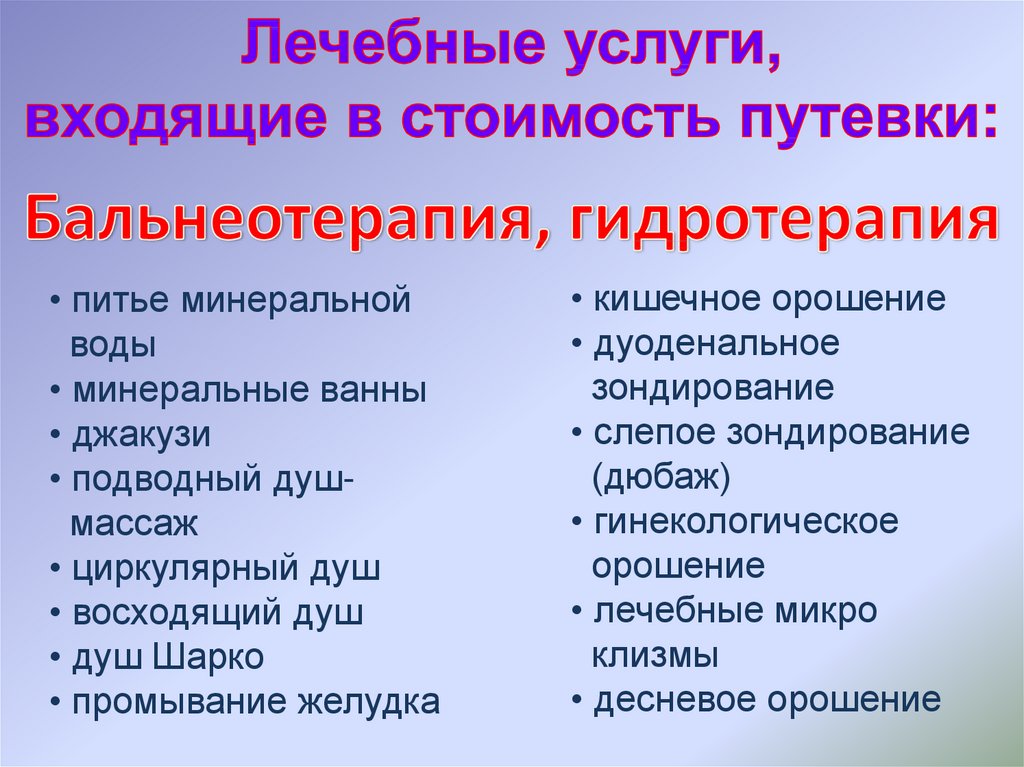 Лечебные услуги, входящие в стоимость путевки:

Бальнеотерапия, гидротерапия

• питье минеральной воды
• минеральные ванны
• джакузи
• подводный душ-массаж
• циркулярный душ
• восходящий душ
• душ Шарко
• промывание желудка

• кишечное орошение
• дуоденальное зондирование
• слепое зондирование (дюбаж)
• гинекологическое орошение
• лечебные микро клизмы
• десневое орошение